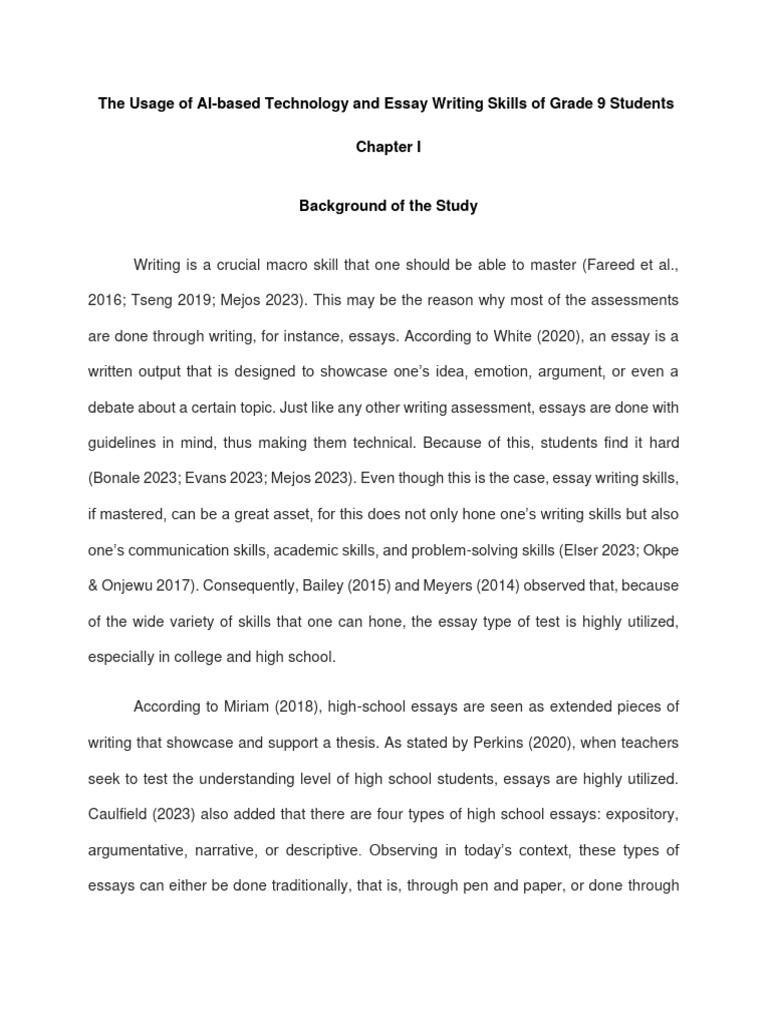 The Usage of AI-based Technology and Essay Writing Skills of Grade 9 Students

Chapter I

Background of the Study

Writing is a crucial macro skill that one should be able to master (Fareed et al., 2016; Tseng 2019; Mejos 2023). This may be the reason why most of the assessments are done through writing, for instance, essays. According to White (2020), an essay is a written output that is designed to showcase one's idea, emotion, argument, or even a debate about a certain topic. Just like any other writing assessment, essays are done with guidelines in mind, thus making them technical. Because of this, students find it hard (Bonale 2023; Evans 2023; Mejos 2023). Even though this is the case, essay writing skills, if mastered, can be a great asset, for this does not only hone one's writing skills but also one's communication skills, academic skills, and problem-solving skills (Elser 2023; Okpe & Onjewu 2017). Consequently, Bailey (2015) and Meyers (2014) observed that, because of the wide variety of skills that one can hone, the essay type of test is highly utilized, especially in college and high school.

According to Miriam (2018), high-school essays are seen as extended pieces of writing that showcase and support a thesis. As stated by Perkins (2020), when teachers seek to test the understanding level of high school students, essays are highly utilized. Caulfield (2023) also added that there are four types of high school essays: expository, argumentative, narrative, or descriptive. Observing in today's context, these types of essays can either be done traditionally, that is, through pen and paper, or done through